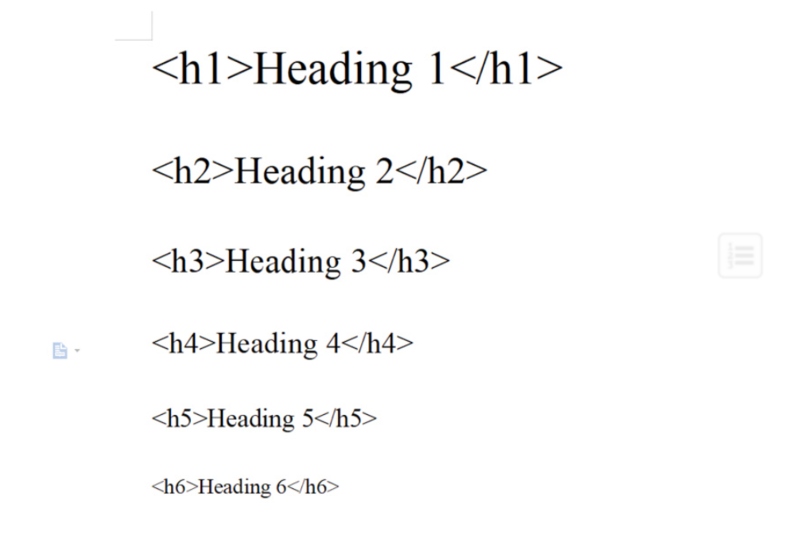 <h1>Heading 1</h1>

<h2>Heading 2</h2>

<h3>Heading 3</h3>

<h4>Heading 4</h4>

<h5>Heading 5</h5>

<h6>Heading 6</h6>